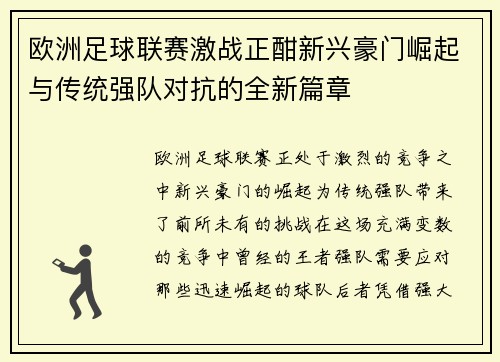 欧洲足球联赛激战正酣新兴豪门崛起与传统强队对抗的全新篇章

欧洲足球联赛正处于激烈的竞争之中新兴豪门的崛起为传统强队带来了前所未有的挑战在这场充满变数的竞争中曾经的王者强队需要应对那些迅速崛起的球队后者凭借强大